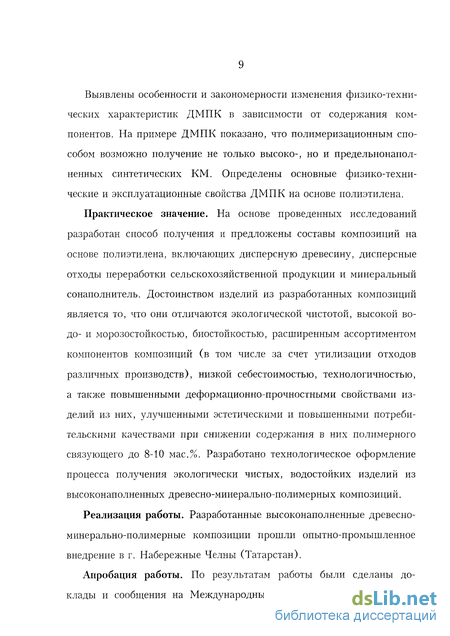 9

Выявлены особенности и закономерности изменения физико-технических характеристик ДМПК в зависимости от содержания компонентов. На примере ДМПК показано, что полимеризационным способом возможно получение не только высоко-, но и предельнонаполненных синтетических КМ. Определены основные физико-технические и эксплуатационные свойства ДМПК на основе полиэтилена.

Практическое значение. На основе проведенных исследований разработан способ получения и предложены составы композиций на основе полиэтилена, включающих дисперсную древесину, дисперсные отходы переработки сельскохозяйственной продукции и минеральный сонаполнитель. Достоинством изделий из разработанных композиций является то, что они отличаются экологической чистотой, высокой водо- и морозостойкостью, биостойкостью, расширенным ассортиментом компонентов композиций (в том числе за счет утилизации отходов различных производств), низкой себестоимостью, технологичностью, а также повышенными деформационно-прочностными свойствами изделий из них, улучшенными эстетическими и повышенными потребительскими качествами при снижении содержания в них полимерного связующего до 8-10 мас.%. Разработано технологическое оформление процесса получения экологически чистых, водостойких изделий из высоконаполненных древесно-минерально-полимерных композиций.

Реализация работы. Разработанные высоконаполненные древесно-минерально-полимерные композиции прошли опытно-промышленное внедрение в г. Набережные Челны (Татарстан).

Апробация работы. По результатам работы были сделаны доклады и сообщения на Международны

dsLib.net
библиотека диссертаций